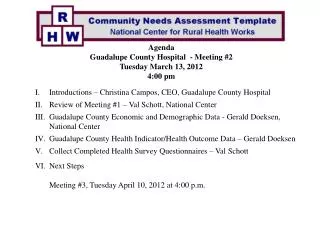 R
H W
Community Needs Assessment Template
National Center for Rural Health Works

Agenda
Guadalupe County Hospital - Meeting #2
Tuesday March 13, 2012
4:00 pm

I. Introductions – Christina Campos, CEO, Guadalupe County Hospital

II. Review of Meeting #1 – Val Schott, National Center

III. Guadalupe County Economic and Demographic Data - Gerald Doeksen, National Center

IV. Guadalupe County Health Indicator/Health Outcome Data – Gerald Doeksen

V. Collect Completed Health Survey Questionnaires – Val Schott

VI. Next Steps

Meeting #3, Tuesday April 10, 2012 at 4:00 p.m.